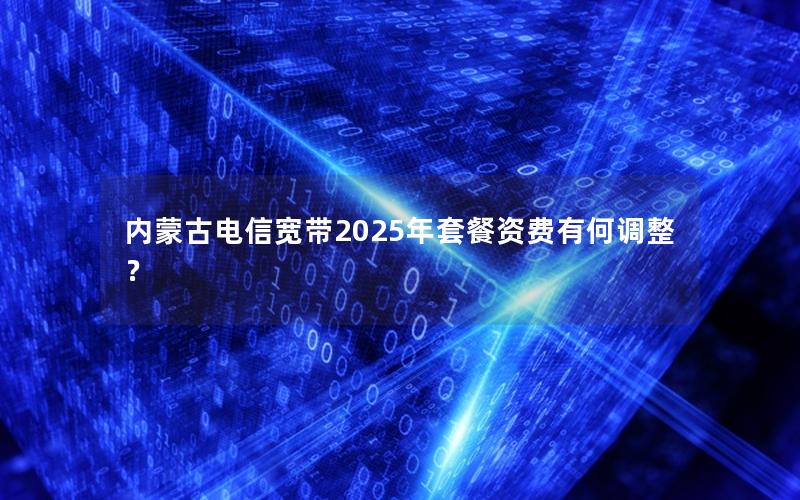 内蒙古电信宽带2025年套餐资费有何调整？